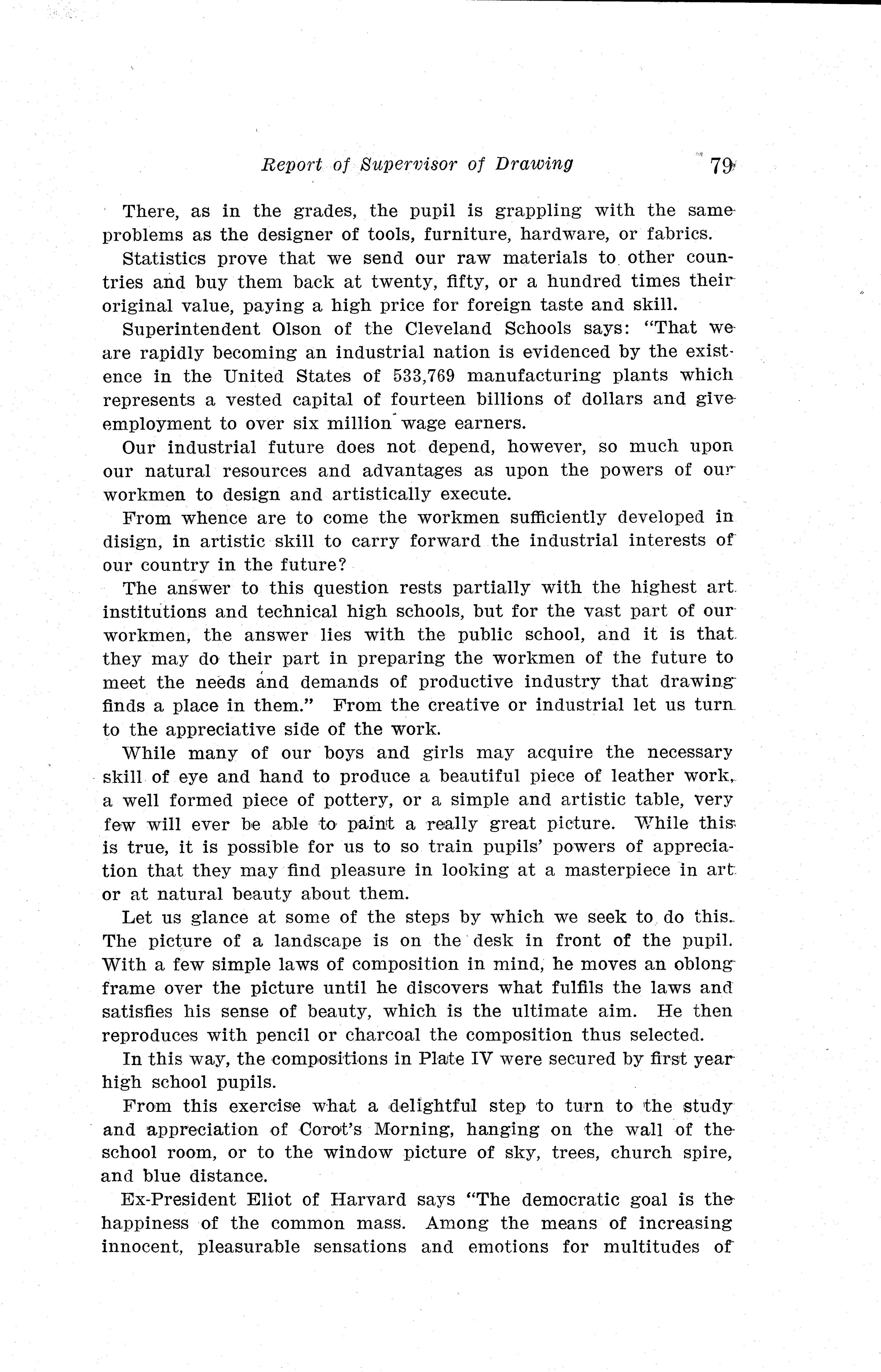 Report of Supervisor of Drawing 79

There, as in the grades, the pupil is grappling with the same problems as the designer of tools, furniture, hardware, or fabrics.

Statistics prove that we send our raw materials to other countries and buy them back at twenty, fifty, or a hundred times their original value, paying a high price for foreign taste and skill.

Superintendent Olson of the Cleveland Schools says: "That we are rapidly becoming an industrial nation is evidenced by the existence in the United States of 533,769 manufacturing plants which represents a vested capital of fourteen billions of dollars and give employment to over six million wage earners.

Our industrial future does not depend, however, so much upon our natural resources and advantages as upon the powers of our workmen to design and artistically execute.

From whence are to come the workmen sufficiently developed in disign, in artistic skill to carry forward the industrial interests of our country in the future?

The answer to this question rests partially with the highest art institutions and technical high schools, but for the vast part of our workmen, the answer lies with the public school, and it is that they may do their part in preparing the workmen of the future to meet the needs and demands of productive industry that drawing finds a place in them." From the creative or industrial let us turn to the appreciative side of the work.

While many of our boys and girls may acquire the necessary skill of eye and hand to produce a beautiful piece of leather work, a well formed piece of pottery, or a simple and artistic table, very few will ever be able to paint a really great picture. While this is true, it is possible for us to so train pupils' powers of appreciation that they may find pleasure in looking at a masterpiece in art or at natural beauty about them.

Let us glance at some of the steps by which we seek to do this. The picture of a landscape is on the desk in front of the pupil. With a few simple laws of composition in mind, he moves an oblong frame over the picture until he discovers what fulfils the laws and satisfies his sense of beauty, which is the ultimate aim. He then reproduces with pencil or charcoal the composition thus selected.

In this way, the compositions in Plate IV were secured by first year high school pupils.

From this exercise what a delightful step to turn to the study and appreciation of Corot's Morning, hanging on the wall of the school room, or to the window picture of sky, trees, church spire, and blue distance.

Ex-President Eliot of Harvard says "The democratic goal is the happiness of the common mass. Among the means of increasing innocent, pleasurable sensations and emotions for multitudes of